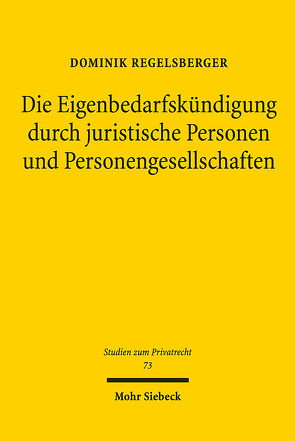 DOMINIK REGELSBERGER

Die Eigenbedarfskündigung durch juristische Personen und Personengesellschaften

Studien zum Privatrecht
73

Mohr Siebeck